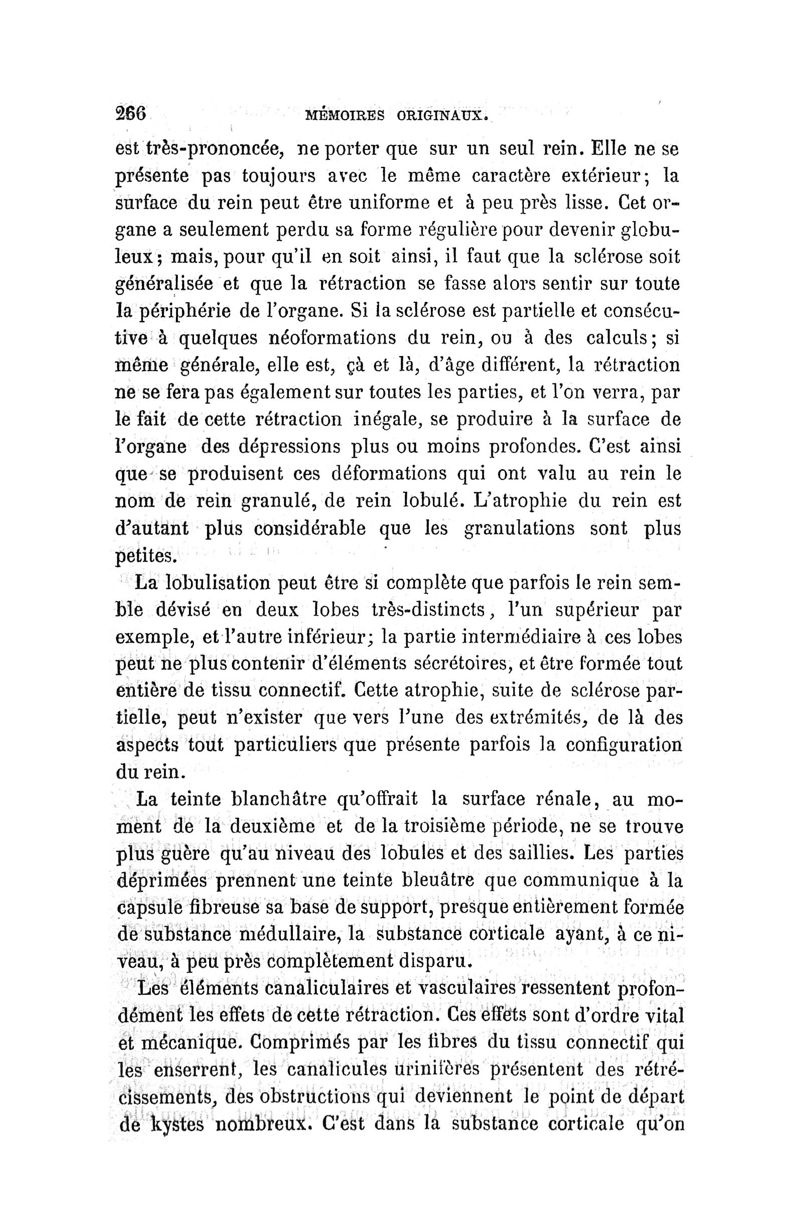 266 MÉMOIRES ORIGINAUX.

est très-prononcée, ne porter que sur un seul rein. Elle ne se présente pas toujours avec le même caractère extérieur; la surface du rein peut être uniforme et à peu près lisse. Cet organe a seulement perdu sa forme régulière pour devenir globuleux; mais, pour qu'il en soit ainsi, il faut que la sclérose soit généralisée et que la rétraction se fasse alors sentir sur toute la périphérie de l'organe. Si la sclérose est partielle et consécutive à quelques néoformations du rein, ou à des calculs; si même générale, elle est, çà et là, d'âge différent, la rétraction ne se fera pas également sur toutes les parties, et l'on verra, par le fait de cette rétraction inégale, se produire à la surface de l'organe des dépressions plus ou moins profondes. C'est ainsi que se produisent ces déformations qui ont valu au rein le nom de rein granulé, de rein lobulé. L'atrophie du rein est d'autant plus considérable que les granulations sont plus petites.

La lobulisation peut être si complète que parfois le rein semble dévisé en deux lobes très-distincts, l'un supérieur par exemple, et l'autre inférieur; la partie intermédiaire à ces lobes peut ne plus contenir d'éléments sécrétoires, et être formée tout entière de tissu connectif. Cette atrophie, suite de sclérose partielle, peut n'exister que vers l'une des extrémités, de là des aspects tout particuliers que présente parfois la configuration du rein.

La teinte blanchâtre qu'offrait la surface rénale, au moment de la deuxième et de la troisième période, ne se trouve plus guère qu'au niveau des lobules et des saillies. Les parties déprimées prennent une teinte bleuâtre que communique à la capsule fibreuse sa base de support, presque entièrement formée de substance médullaire, la substance corticale ayant, à ce niveau, à peu près complètement disparu.

Les éléments canaliculaires et vasculaires ressentent profondément les effets de cette rétraction. Ces effets sont d'ordre vital et mécanique. Comprimés par les fibres du tissu connectif qui les enserrent, les canalicules urinifères présentent des rétrécissements, des obstructions qui deviennent le point de départ de kystes nombreux. C'est dans la substance corticale qu'on